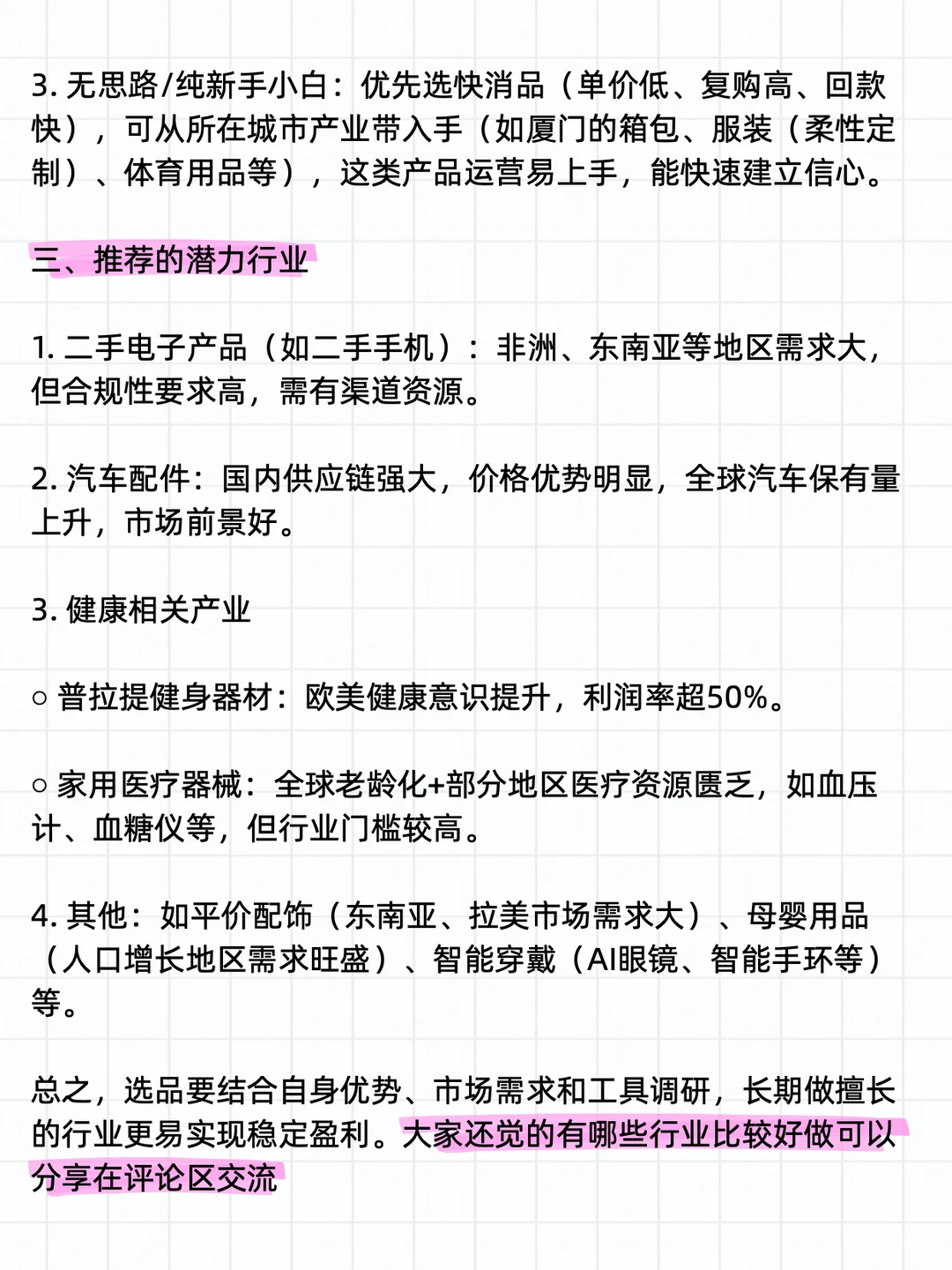 3. 无思路/纯新手小白：优先选快消品（单价低、复购高、回款快），可从所在城市产业带入手（如厦门的箱包、服装（柔性定制）、体育用品等），这类产品运营易上手，能快速建立信心。

三、推荐的潜力行业

1. 二手电子产品（如二手手机）：非洲、东南亚等地区需求大，但合规性要求高，需有渠道资源。

2. 汽车配件：国内供应链强大，价格优势明显，全球汽车保有量上升，市场前景好。

3. 健康相关产业

○ 普拉提健身器材：欧美健康意识提升，利润率超50%。

○ 家用医疗器械：全球老龄化+部分地区医疗资源匮乏，如血压计、血糖仪等，但行业门槛较高。

4. 其他：如平价配饰（东南亚、拉美市场需求大）、母婴用品（人口增长地区需求旺盛）、智能穿戴（AI眼镜、智能手环等）等。

总之，选品要结合自身优势、市场需求和工具调研，长期做擅长的行业更易实现稳定盈利。大家还觉的有哪些行业比较好做可以分享在评论区交流